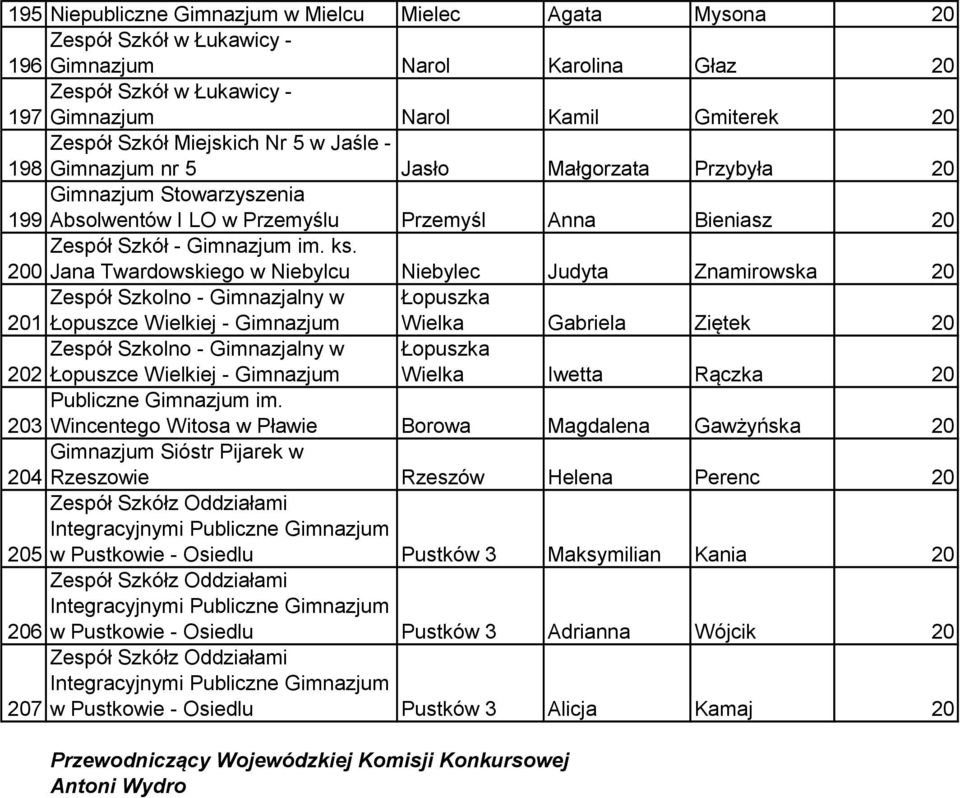 | | | | | | |
|---|---|---|---|---|---|
| 195 | Niepubliczne Gimnazjum w Mielcu | Mielec | Agata | Mysona | 20 |
| 196 | Zespół Szkół w Łukawicy - Gimnazjum | Narol | Karolina | Głaz | 20 |
| 197 | Zespół Szkół w Łukawicy - Gimnazjum | Narol | Kamil | Gmiterek | 20 |
| 198 | Zespół Szkół Miejskich Nr 5 w Jaśle - Gimnazjum nr 5 | Jasło | Małgorzata | Przybyła | 20 |
| 199 | Gimnazjum Stowarzyszenia Absolwentów I LO w Przemyślu | Przemyśl | Anna | Bieniasz | 20 |
| 200 | Zespół Szkół - Gimnazjum im. ks. Jana Twardowskiego w Niebylcu | Niebylec | Judyta | Znamirowska | 20 |
| 201 | Zespół Szkolno - Gimnazjalny w Łopuszce Wielkiej - Gimnazjum | Łopuszka Wielka | Gabriela | Ziętek | 20 |
| 202 | Zespół Szkolno - Gimnazjalny w Łopuszce Wielkiej - Gimnazjum | Łopuszka Wielka | Iwetta | Rączka | 20 |
| 203 | Publiczne Gimnazjum im. Wincentego Witosa w Pławie | Borowa | Magdalena | Gawżyńska | 20 |
| 204 | Gimnazjum Sióstr Pijarek w Rzeszowie | Rzeszów | Helena | Perenc | 20 |
| 205 | Zespół Szkółz Oddziałami Integracyjnymi Publiczne Gimnazjum w Pustkowie - Osiedlu | Pustków 3 | Maksymilian | Kania | 20 |
| 206 | Zespół Szkółz Oddziałami Integracyjnymi Publiczne Gimnazjum w Pustkowie - Osiedlu | Pustków 3 | Adrianna | Wójcik | 20 |
| 207 | Zespół Szkółz Oddziałami Integracyjnymi Publiczne Gimnazjum w Pustkowie - Osiedlu | Pustków 3 | Alicja | Kamaj | 20 |

Przewodniczący Wojewódzkiej Komisji Konkursowej
Antoni Wydro